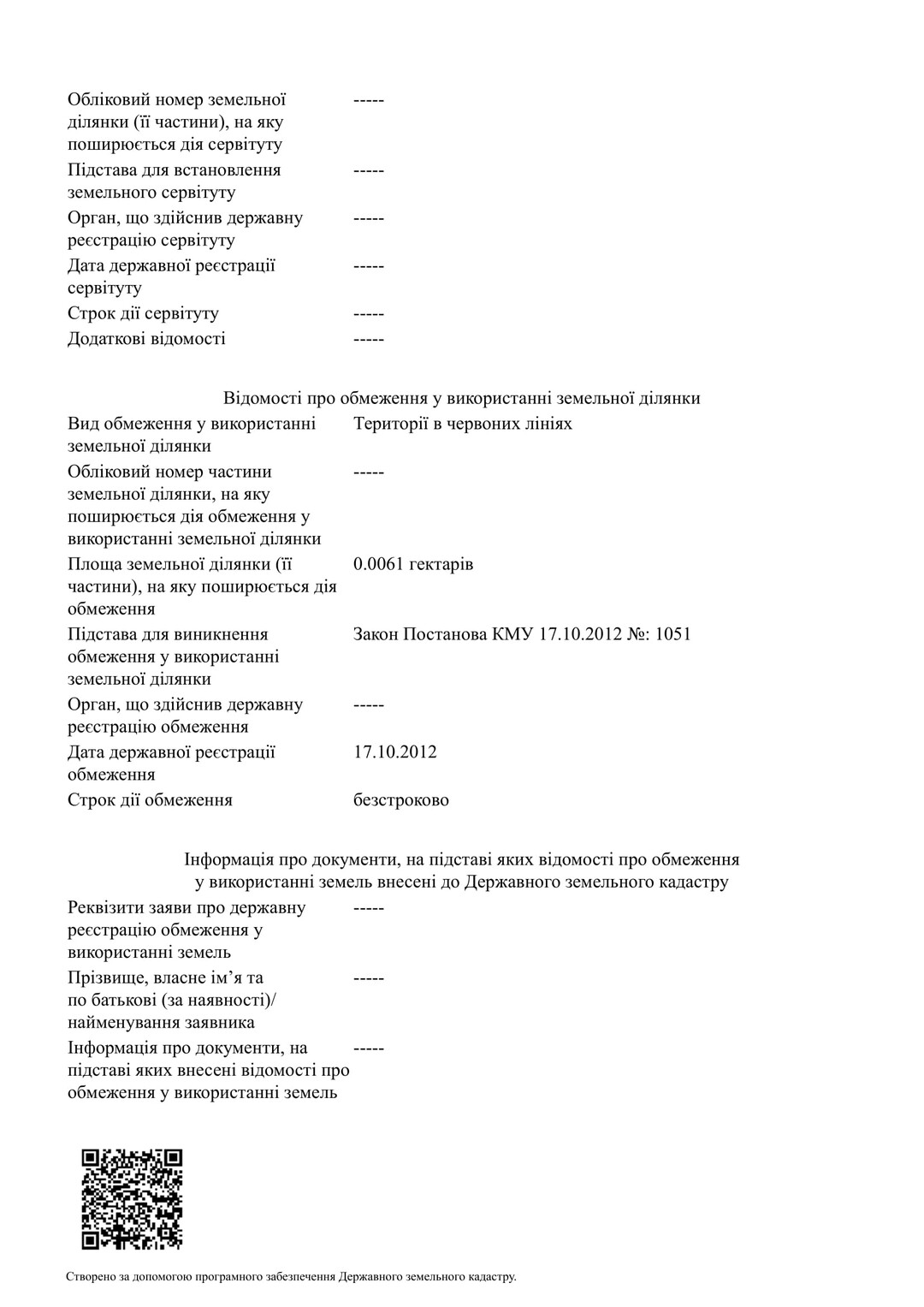 | | |
|---|---|
| Обліковий номер земельної ділянки (її частини), на яку поширюється дія сервітуту | ----- |
| Підстава для встановлення земельного сервітуту | ----- |
| Орган, що здійснив державну реєстрацію сервітуту | ----- |
| Дата державної реєстрації сервітуту | ----- |
| Строк дії сервітуту | ----- |
| Додаткові відомості | ----- |

Відомості про обмеження у використанні земельної ділянки

| | |
|---|---|
| Вид обмеження у використанні земельної ділянки | Території в червоних лініях |
| Обліковий номер частини земельної ділянки, на яку поширюється дія обмеження у використанні земельної ділянки | ----- |
| Площа земельної ділянки (її частини), на яку поширюється дія обмеження | 0.0061 гектарів |
| Підстава для виникнення обмеження у використанні земельної ділянки | Закон Постанова КМУ 17.10.2012 №: 1051 |
| Орган, що здійснив державну реєстрацію обмеження | ----- |
| Дата державної реєстрації обмеження | 17.10.2012 |
| Строк дії обмеження | безстроково |

Інформація про документи, на підставі яких відомості про обмеження у використанні земель внесені до Державного земельного кадастру

| | |
|---|---|
| Реквізити заяви про державну реєстрацію обмеження у використанні земель | ----- |
| Прізвище, власне ім’я та по батькові (за наявності)/ найменування заявника | ----- |
| Інформація про документи, на підставі яких внесені відомості про обмеження у використанні земель | ----- |

Створено за допомогою програмного забезпечення Державного земельного кадастру.